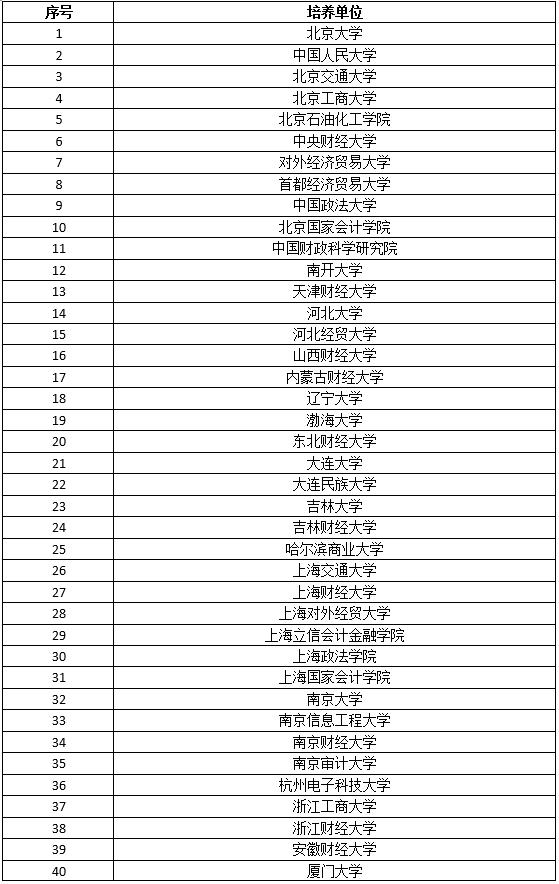 | 序号 | 培养单位 |
|---|---|
| 1 | 北京大学 |
| 2 | 中国人民大学 |
| 3 | 北京交通大学 |
| 4 | 北京工商大学 |
| 5 | 北京石油化工学院 |
| 6 | 中央财经大学 |
| 7 | 对外经济贸易大学 |
| 8 | 首都经济贸易大学 |
| 9 | 中国政法大学 |
| 10 | 北京国家会计学院 |
| 11 | 中国财政科学研究院 |
| 12 | 南开大学 |
| 13 | 天津财经大学 |
| 14 | 河北大学 |
| 15 | 河北经贸大学 |
| 16 | 山西财经大学 |
| 17 | 内蒙古财经大学 |
| 18 | 辽宁大学 |
| 19 | 渤海大学 |
| 20 | 东北财经大学 |
| 21 | 大连大学 |
| 22 | 大连民族大学 |
| 23 | 吉林大学 |
| 24 | 吉林财经大学 |
| 25 | 哈尔滨商业大学 |
| 26 | 上海交通大学 |
| 27 | 上海财经大学 |
| 28 | 上海对外经贸大学 |
| 29 | 上海立信会计金融学院 |
| 30 | 上海政法学院 |
| 31 | 上海国家会计学院 |
| 32 | 南京大学 |
| 33 | 南京信息工程大学 |
| 34 | 南京财经大学 |
| 35 | 南京审计大学 |
| 36 | 杭州电子科技大学 |
| 37 | 浙江工商大学 |
| 38 | 浙江财经大学 |
| 39 | 安徽财经大学 |
| 40 | 厦门大学 |